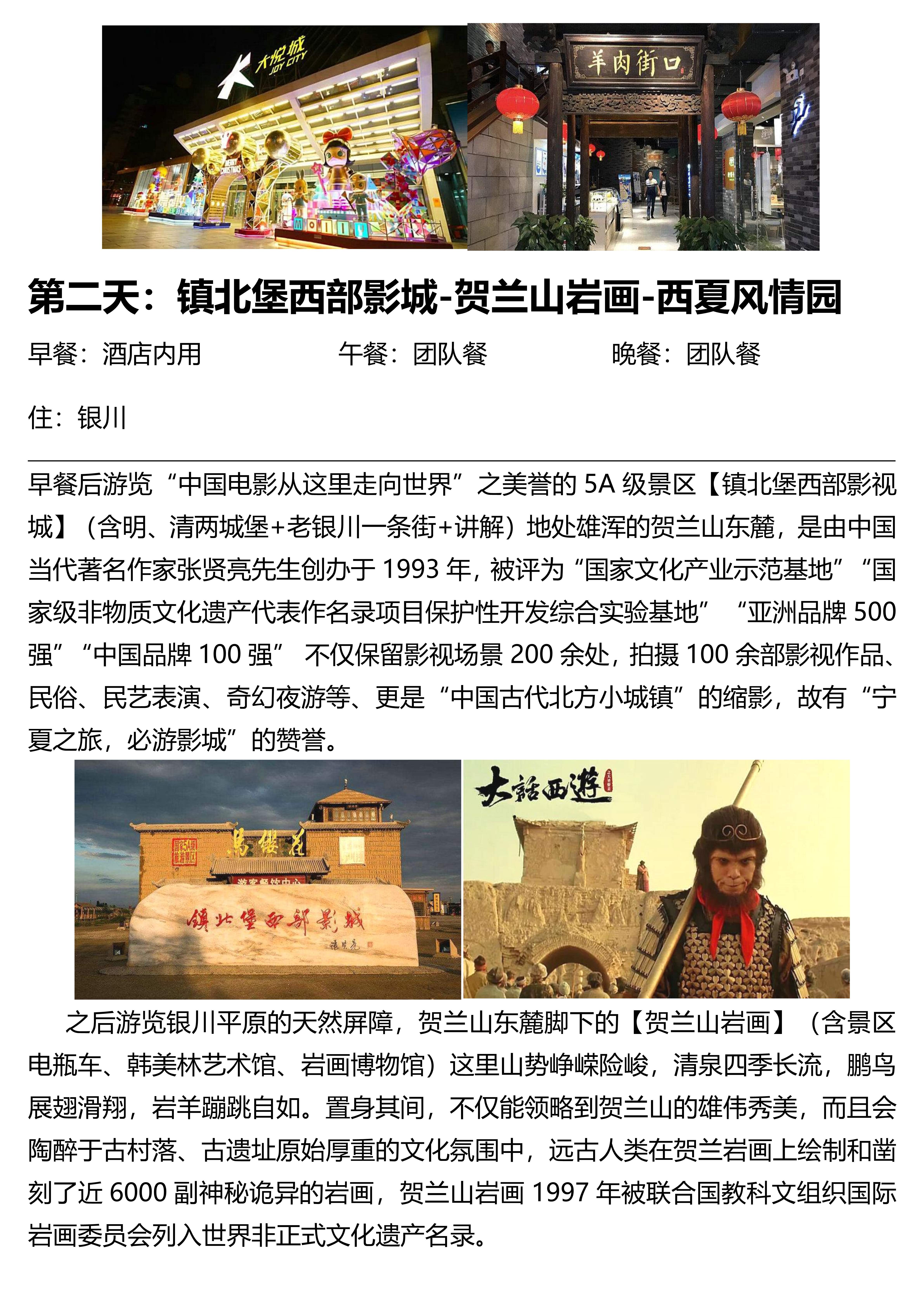 大悦城
JOY CITY

羊肉街口

第二天：镇北堡西部影城-贺兰山岩画-西夏风情园

早餐：酒店内用　　午餐：团队餐　　晚餐：团队餐

住：银川

早餐后游览“中国电影从这里走向世界”之美誉的 5A 级景区【镇北堡西部影视城】（含明、清两城堡+老银川一条街+讲解）地处雄浑的贺兰山东麓，是由中国当代著名作家张贤亮先生创办于 1993 年，被评为“国家文化产业示范基地”“国家级非物质文化遗产代表作名录项目保护性开发综合实验基地” “亚洲品牌 500 强”“中国品牌 100 强” 不仅保留影视场景 200 余处，拍摄 100 余部影视作品、民俗、民艺表演、奇幻夜游等、更是“中国古代北方小城镇”的缩影，故有“宁夏之旅，必游影城”的赞誉。

镇北堡西部影城

大話西遊

之后游览银川平原的天然屏障，贺兰山东麓脚下的【贺兰山岩画】（含景区电瓶车、韩美林艺术馆、岩画博物馆）这里山势峥嵘险峻，清泉四季长流，鹏鸟展翅滑翔，岩羊蹦跳自如。置身其间，不仅能领略到贺兰山的雄伟秀美，而且会陶醉于古村落、古遗址原始厚重的文化氛围中，远古人类在贺兰岩画上绘制和凿刻了近 6000 副神秘诡异的岩画，贺兰山岩画 1997 年被联合国教科文组织国际岩画委员会列入世界非正式文化遗产名录。